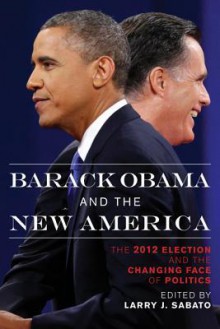 BARACK OBAMA
AND THE
NEW AMERICA

THE 2012 ELECTION AND THE CHANGING FACE OF POLITICS

EDITED BY
LARRY J. SABATO